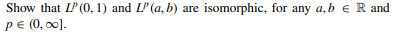 Show that $L^p(0,1)$ and $L^p(a,b)$ are isomorphic, for any $a, b \in \mathbb{R}$ and $p \in (0, \infty]$.